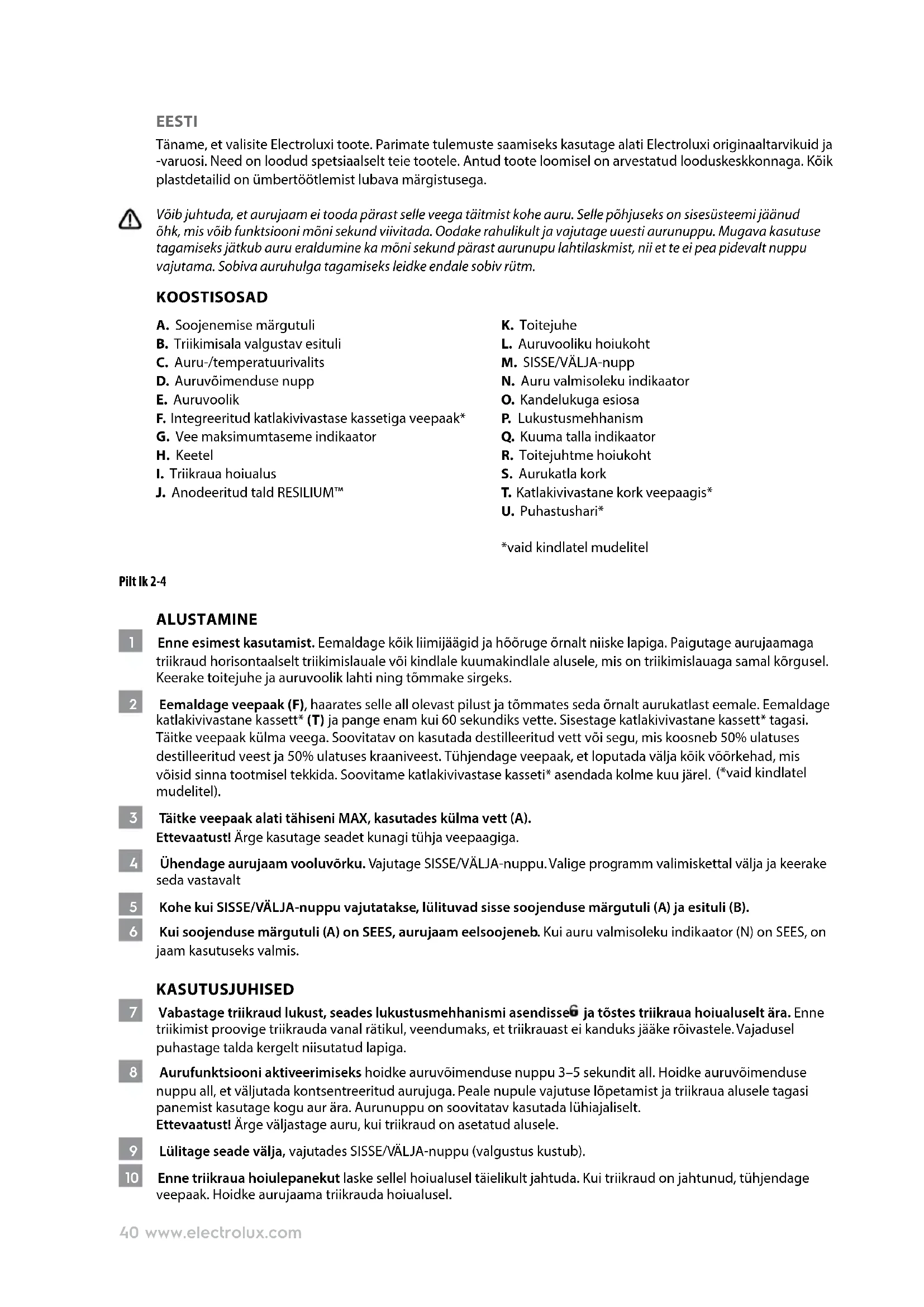 EESTI

Täname, et valisite Electroluxi toote. Parimate tulemuste saamiseks kasutage alati Electroluxi originaaltarvikuid ja -varuosi. Need on loodud spetsiaalselt teie tootele. Antud toote loomisel on arvestatud looduskeskkonnaga. Kõik plastdetailid on ümbertöötlemist lubava märgistusega.

Võib juhtuda, et aurujaam ei tooda pärast selle veega täitmist kohe auru. Selle põhjuseks on sisesüsteemi jäänud õhk, mis võib funktsiooni mõni sekund viivitada. Oodake rahulikult ja vajutage uuesti aurunuppu. Mugava kasutuse tagamiseks jätkub auru eraldumine ka mõni sekund pärast aurunupu lahtilaskmist, nii et te ei pea pidevalt nuppu vajutama. Sobiva auruhulga tagamiseks leidke endale sobiv rütm.

KOOSTISOSAD

A. Soojenemise märgutuli
B. Triikimisala valgustav esituli
C. Auru-/temperatuurivalits
D. Auruvõimenduse nupp
E. Auruvoolik
F. Integreeritud katlakivivastase kassetiga veepaak*
G. Vee maksimumtaseme indikaator
H. Keetel
I. Triikraua hoiualus
J. Anodeeritud tald RESILIUM™

K. Toitejuhe
L. Auruvooliku hoiukoht
M. SISSE/VÄLJA-nupp
N. Auru valmisoleku indikaator
O. Kandelukuga esiosa
P. Lukustusmehhanism
Q. Kuuma talla indikaator
R. Toitejuhtme hoiukoht
S. Aurukatla kork
T. Katlakivivastane kork veepaagis*
U. Puhastushari*

*vaid kindlatel mudelitel

Pilt lk 2-4

ALUSTAMINE

1 Enne esimest kasutamist. Eemaldage kõik liimijäägid ja hõõruge õrnalt niiske lapiga. Paigutage aurujaamaga triikraud horisontaalselt triikimislauale või kindlale kuumakindlale alusele, mis on triikimislauaga samal kõrgusel. Keerake toitejuhe ja auruvoolik lahti ning tõmmake sirgeks.

2 Eemaldage veepaak (F), haarates selle all olevast pilust ja tõmmates seda õrnalt aurukatlast eemale. Eemaldage katlakivivastane kassett* (T) ja pange enam kui 60 sekundiks vette. Sisestage katlakivivastane kassett* tagasi. Täitke veepaak külma veega. Soovitatav on kasutada destilleeritud vett või segu, mis koosneb 50% ulatuses destilleeritud veest ja 50% ulatuses kraaniveest. Tühjendage veepaak, et loputada välja kõik võõrkehad, mis võisid sinna tootmisel tekkida. Soovitame katlakivivastase kasseti* asendada kolme kuu järel. (*vaid kindlatel mudelitel).

3 Täitke veepaak alati tähiseni MAX, kasutades külma vett (A).
Ettevaatust! Ärge kasutage seadet kunagi tühja veepaagiga.

4 Ühendage aurujaam vooluvõrku. Vajutage SISSE/VÄLJA-nuppu. Valige programm valimiskettal välja ja keerake seda vastavalt

5 Kohe kui SISSE/VÄLJA-nuppu vajutatakse, lülituvad sisse soojenduse märgutuli (A) ja esituli (B).

6 Kui soojenduse märgutuli (A) on SEES, aurujaam eelsoojeneb. Kui auru valmisoleku indikaator (N) on SEES, on jaam kasutuseks valmis.

KASUTUSJUHISED

7 Vabastage triikraud lukust, seades lukustusmehhanismi asendisse ja tõstes triikraua hoiualuselt ära. Enne triikimist proovige triikrauda vanal rätikul, veendumaks, et triikrauast ei kanduks jääke rõivastele. Vajadusel puhastage talda kergelt niisutatud lapiga.

8 Aurufunktsiooni aktiveerimiseks hoidke auruvõimenduse nuppu 3–5 sekundit all. Hoidke auruvõimenduse nuppu all, et väljutada kontsentreeritud aurujuga. Peale nupule vajutuse lõpetamist ja triikraua alusele tagasi panemist kasutage kogu aur ära. Aurunuppu on soovitatav kasutada lühiajaliselt.
Ettevaatust! Ärge väljastage auru, kui triikraud on asetatud alusele.

9 Lülitage seade välja, vajutades SISSE/VÄLJA-nuppu (valgustus kustub).

10 Enne triikraua hoiulepanekut laske sellel hoiualusel täielikult jahtuda. Kui triikraud on jahtunud, tühjendage veepaak. Hoidke aurujaama triikrauda hoiualusel.

40 www.electrolux.com